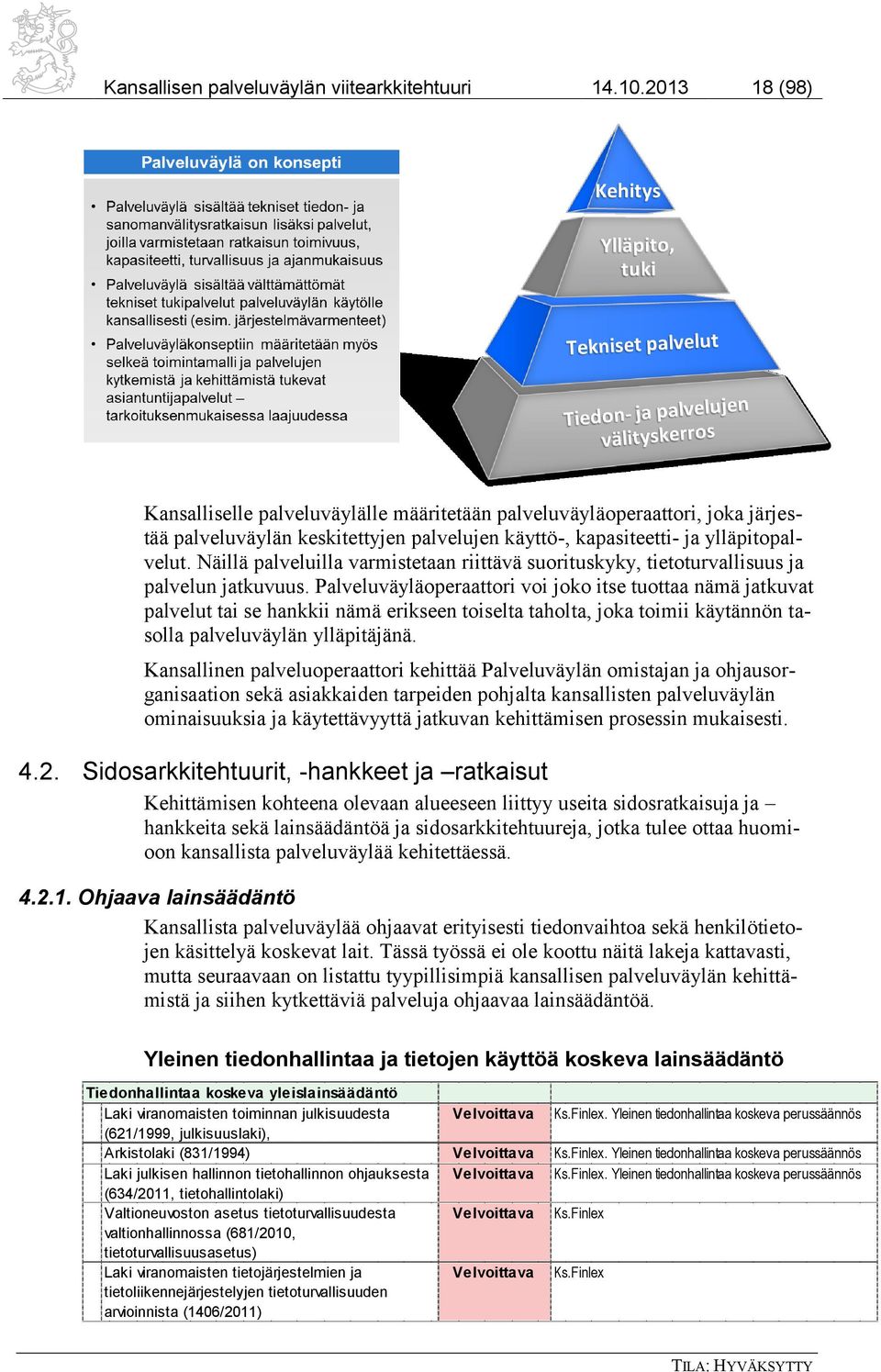 Kansallisen palveluväylän viitearkkitehtuuri 14.10.2013 18 (98)

Palveluväylä on konsepti

• Palveluväylä sisältää tekniset tiedon- ja sanomanvälitysratkaisun lisäksi palvelut, joilla varmistetaan ratkaisun toimivuus, kapasiteetti, turvallisuus ja ajanmukaisuus
• Palveluväylä sisältää välttämättömät tekniset tukipalvelut palveluväylän käytölle kansallisesti (esim. järjestelmävarmenteet)
• Palveluväyläkonseptiin määritetään myös selkeä toimintamalli ja palvelujen kytkemistä ja kehittämistä tukevat asiantuntijapalvelut – tarkoituksenmukaisessa laajuudessa

Kehitys
Ylläpito, tuki
Tekniset palvelut
Tiedon- ja palvelujen välityskerros

Kansalliselle palveluväylälle määritetään palveluväyläoperaattori, joka järjestää palveluväylän keskitettyjen palvelujen käyttö-, kapasiteetti- ja ylläpitopalvelut. Näillä palveluilla varmistetaan riittävä suorituskyky, tietoturvallisuus ja palvelun jatkuvuus. Palveluväyläoperaattori voi joko itse tuottaa nämä jatkuvat palvelut tai se hankkii nämä erikseen toiselta taholta, joka toimii käytännön tasolla palveluväylän ylläpitäjänä.

Kansallinen palveluoperaattori kehittää Palveluväylän omistajan ja ohjausorganisaation sekä asiakkaiden tarpeiden pohjalta kansallisten palveluväylän ominaisuuksia ja käytettävyyttä jatkuvan kehittämisen prosessin mukaisesti.

4.2. Sidosarkkitehtuurit, -hankkeet ja –ratkaisut

Kehittämisen kohteena olevaan alueeseen liittyy useita sidosratkaisuja ja –hankkeita sekä lainsäädäntöä ja sidosarkkitehtuureja, jotka tulee ottaa huomioon kansallista palveluväylää kehitettäessä.

4.2.1. Ohjaava lainsäädäntö

Kansallista palveluväylää ohjaavat erityisesti tiedonvaihtoa sekä henkilötietojen käsittelyä koskevat lait. Tässä työssä ei ole koottu näitä lakeja kattavasti, mutta seuraavaan on listattu tyypillisimpiä kansallisen palveluväylän kehittämistä ja siihen kytkettäviä palveluja ohjaavaa lainsäädäntöä.

Yleinen tiedonhallintaa ja tietojen käyttöä koskeva lainsäädäntö

| Tiedonhallintaa koskeva yleislainsäädäntö | | |
|---|---|---|
| Laki viranomaisten toiminnan julkisuudesta (621/1999, julkisuuslaki), | Velvoittava | Ks.Finlex. Yleinen tiedonhallintaa koskeva perussäännös |
| Arkistolaki (831/1994) | Velvoittava | Ks.Finlex. Yleinen tiedonhallintaa koskeva perussäännös |
| Laki julkisen hallinnon tietohallinnon ohjauksesta (634/2011, tietohallintolaki) | Velvoittava | Ks.Finlex. Yleinen tiedonhallintaa koskeva perussäännös |
| Valtioneuvoston asetus tietoturvallisuudesta valtionhallinnossa (681/2010, tietoturvallisuusasetus) | Velvoittava | Ks.Finlex |
| Laki viranomaisten tietojärjestelmien ja tietoliikennejärjestelyjen tietoturvallisuuden arvioinnista (1406/2011) | Velvoittava | Ks.Finlex |

TILA: HYVÄKSYTTY